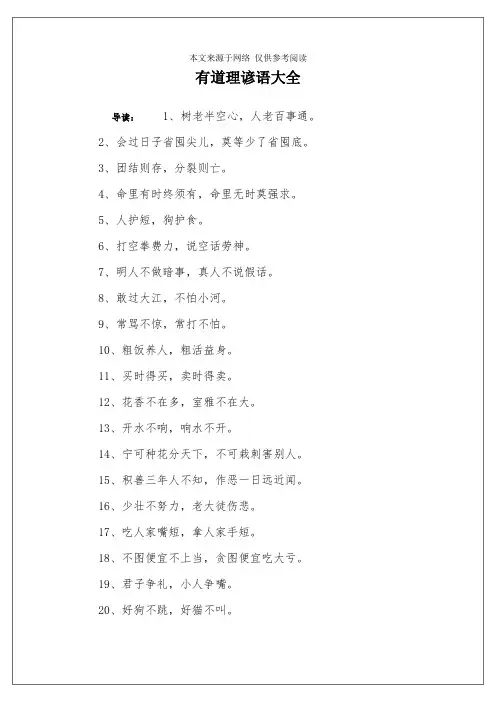 本文来源于网络 仅供参考阅读

有道理谚语大全

导读： 1、树老半空心，人老百事通。

2、会过日子省囤尖儿，莫等少了省囤底。

3、团结则存，分裂则亡。

4、命里有时终须有，命里无时莫强求。

5、人护短，狗护食。

6、打空拳费力，说空话劳神。

7、明人不做暗事，真人不说假话。

8、敢过大江，不怕小河。

9、常骂不惊，常打不怕。

10、粗饭养人，粗活益身。

11、买时得买，卖时得卖。

12、花香不在多，室雅不在大。

13、开水不响，响水不开。

14、宁可种花分天下，不可栽刺害别人。

15、积善三年人不知，作恶一日远近闻。

16、少壮不努力，老大徒伤悲。

17、吃人家嘴短，拿人家手短。

18、不图便宜不上当，贪图便宜吃大亏。

19、君子争礼，小人争嘴。

20、好狗不跳，好猫不叫。